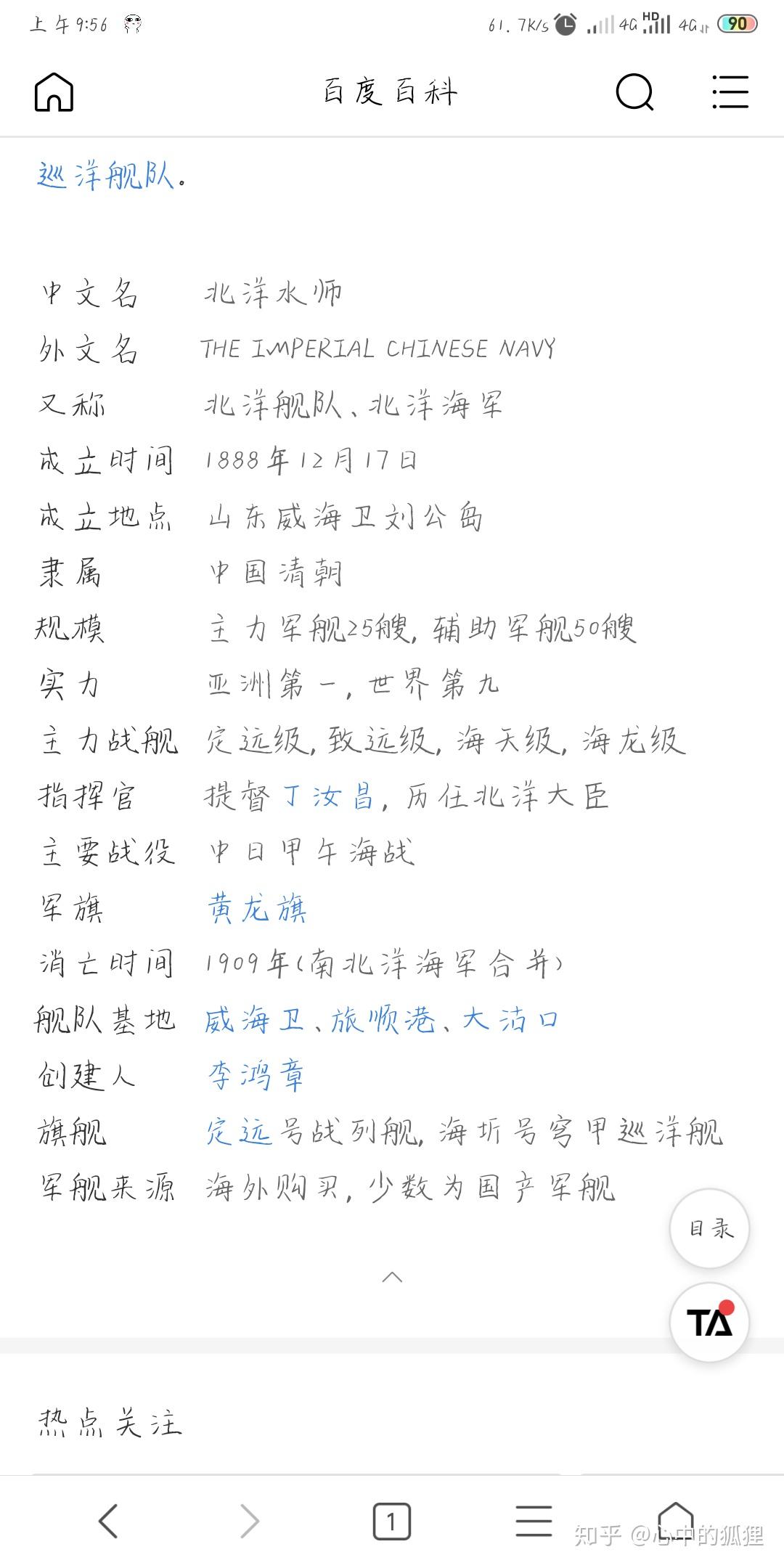 上午9:56

61.7K/s 4G HD 4G 90

百度百科

巡洋舰队。

| 中文名 | 北洋水师 |
|---|---|
| 外文名 | THE IMPERIAL CHINESE NAVY |
| 又称 | 北洋舰队、北洋海军 |
| 成立时间 | 1888年12月17日 |
| 成立地点 | 山东威海卫刘公岛 |
| 隶属 | 中国清朝 |
| 规模 | 主力军舰25艘，辅助军舰50艘 |
| 实力 | 亚洲第一，世界第九 |
| 主力战舰 | 定远级，致远级，海天级，海龙级 |
| 指挥官 | 提督丁汝昌，历任北洋大臣 |
| 主要战役 | 中日甲午海战 |
| 军旗 | 黄龙旗 |
| 消亡时间 | 1909年(南北洋海军合并) |
| 舰队基地 | 威海卫、旅顺港、大沽口 |
| 创建人 | 李鸿章 |
| 旗舰 | 定远号战列舰，海圻号穹甲巡洋舰 |
| 军舰来源 | 海外购买，少数为国产军舰 |

目录

TA

热点关注

1

知乎 @心中的狐狸